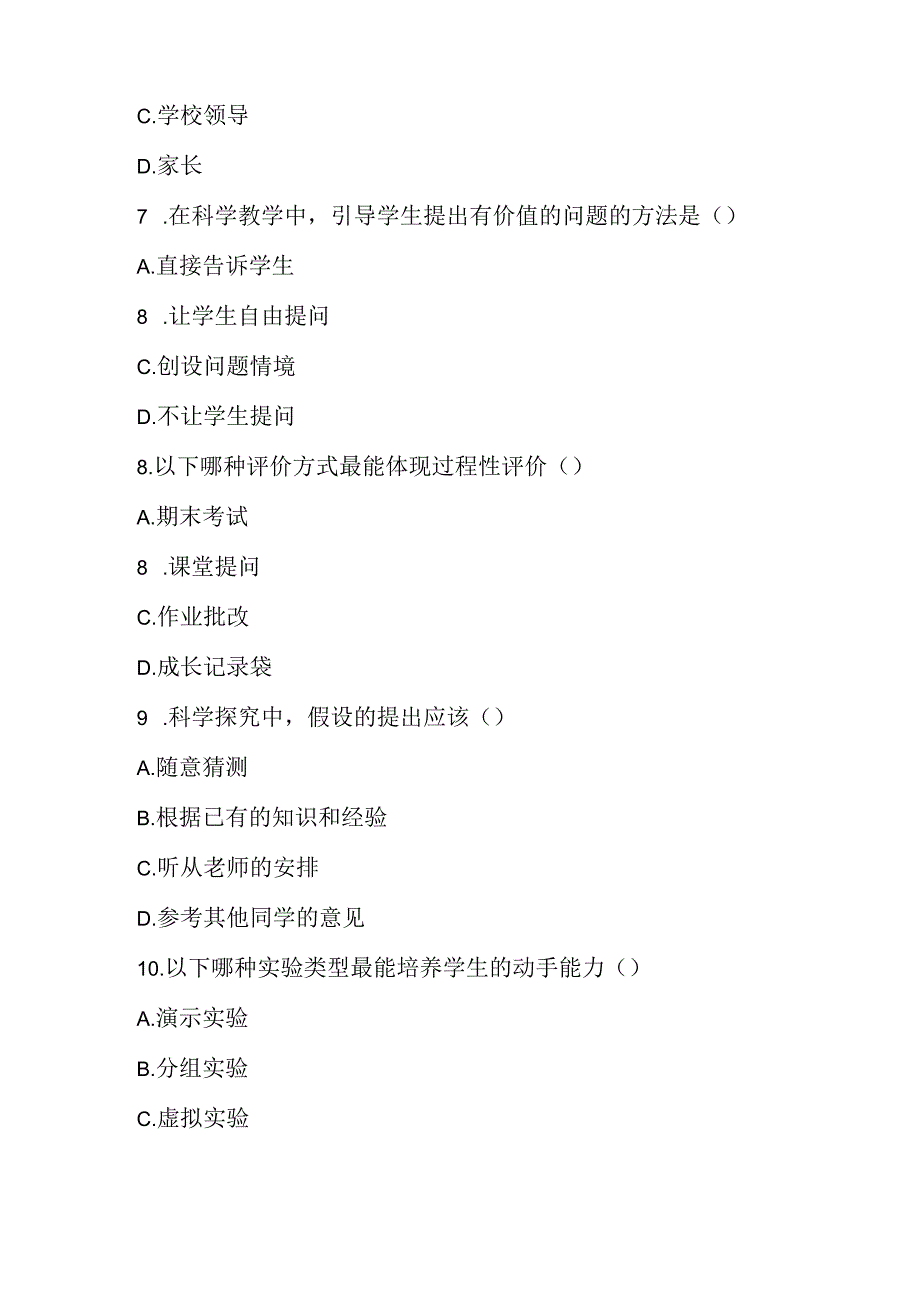 C.学校领导

D.家长

7 .在科学教学中，引导学生提出有价值的问题的方法是（）

A.直接告诉学生

8 .让学生自由提问

C.创设问题情境

D.不让学生提问

8.以下哪种评价方式最能体现过程性评价（）

A.期末考试

8 .课堂提问

C.作业批改

D.成长记录袋

9 .科学探究中，假设的提出应该（）

A.随意猜测

B.根据已有的知识和经验

C.听从老师的安排

D.参考其他同学的意见

10.以下哪种实验类型最能培养学生的动手能力（）

A.演示实验

B.分组实验

C.虚拟实验